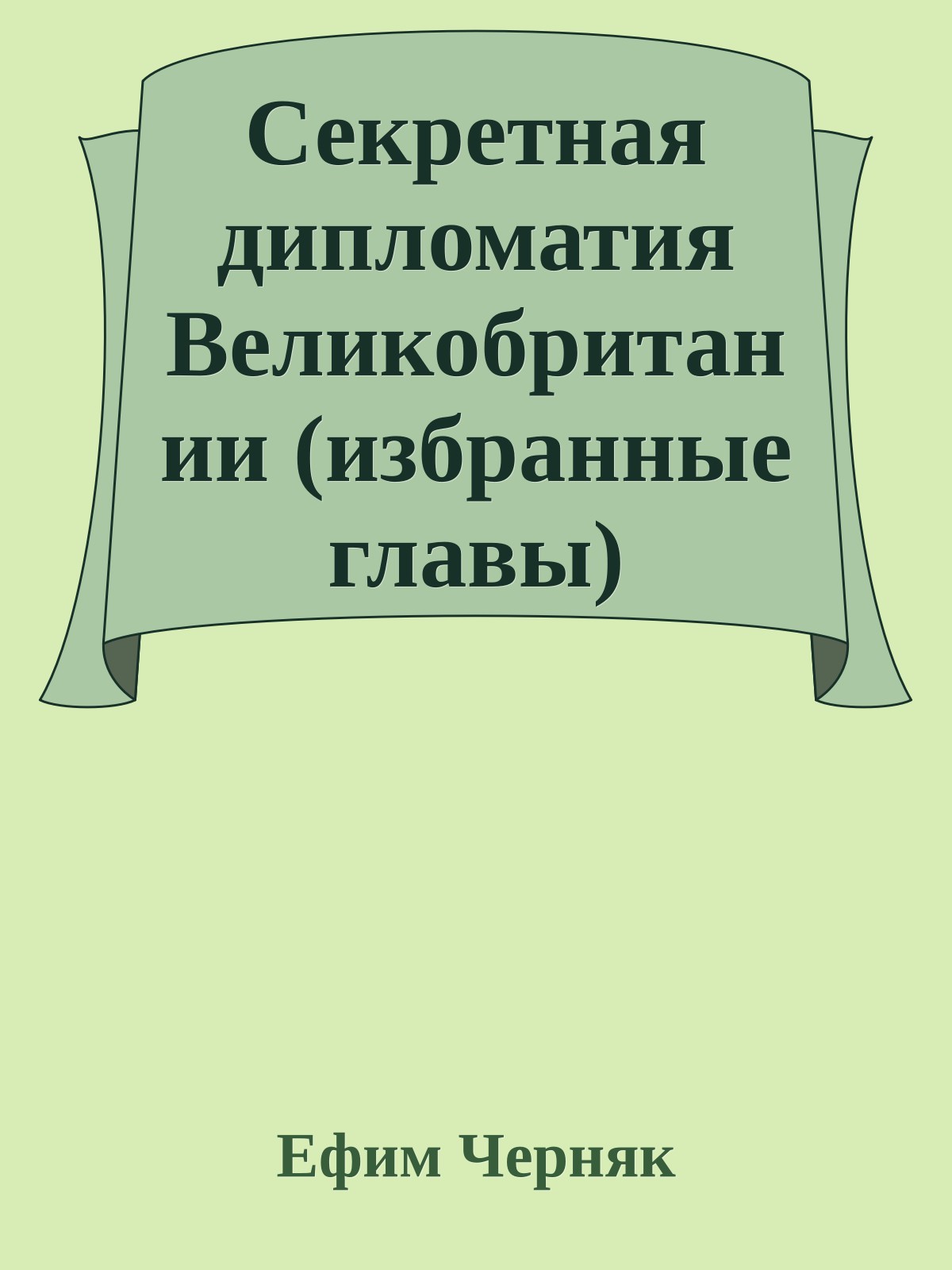 Секретная дипломатия Великобритании (избранные главы)

Ефим Черняк